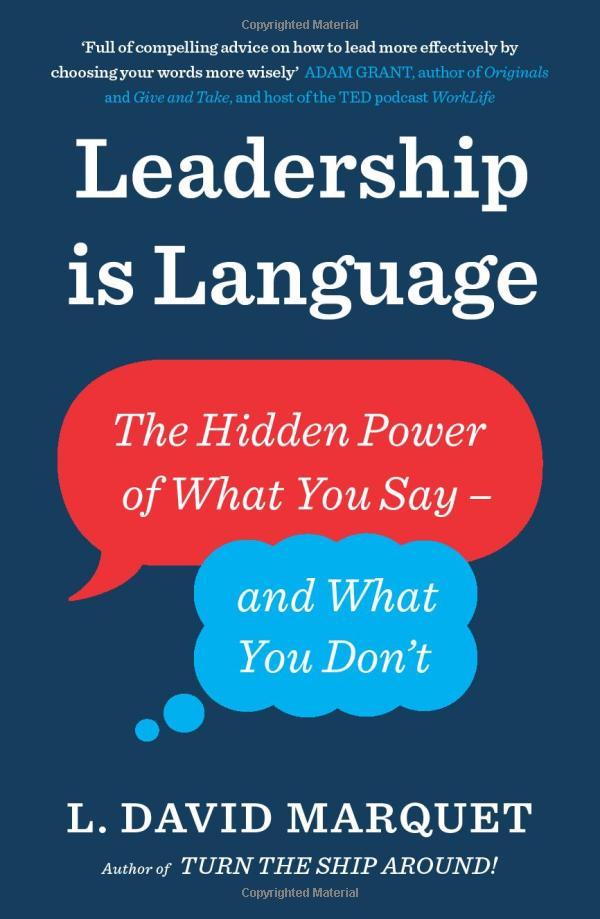 Copyrighted Material

'Full of compelling advice on how to lead more effectively by choosing your words more wisely' ADAM GRANT, author of Originals and Give and Take, and host of the TED podcast WorkLife

Leadership is Language

The Hidden Power of What You Say –

and What You Don't

L. DAVID MARQUET

Author of TURN THE SHIP AROUND!

Copyrighted Material